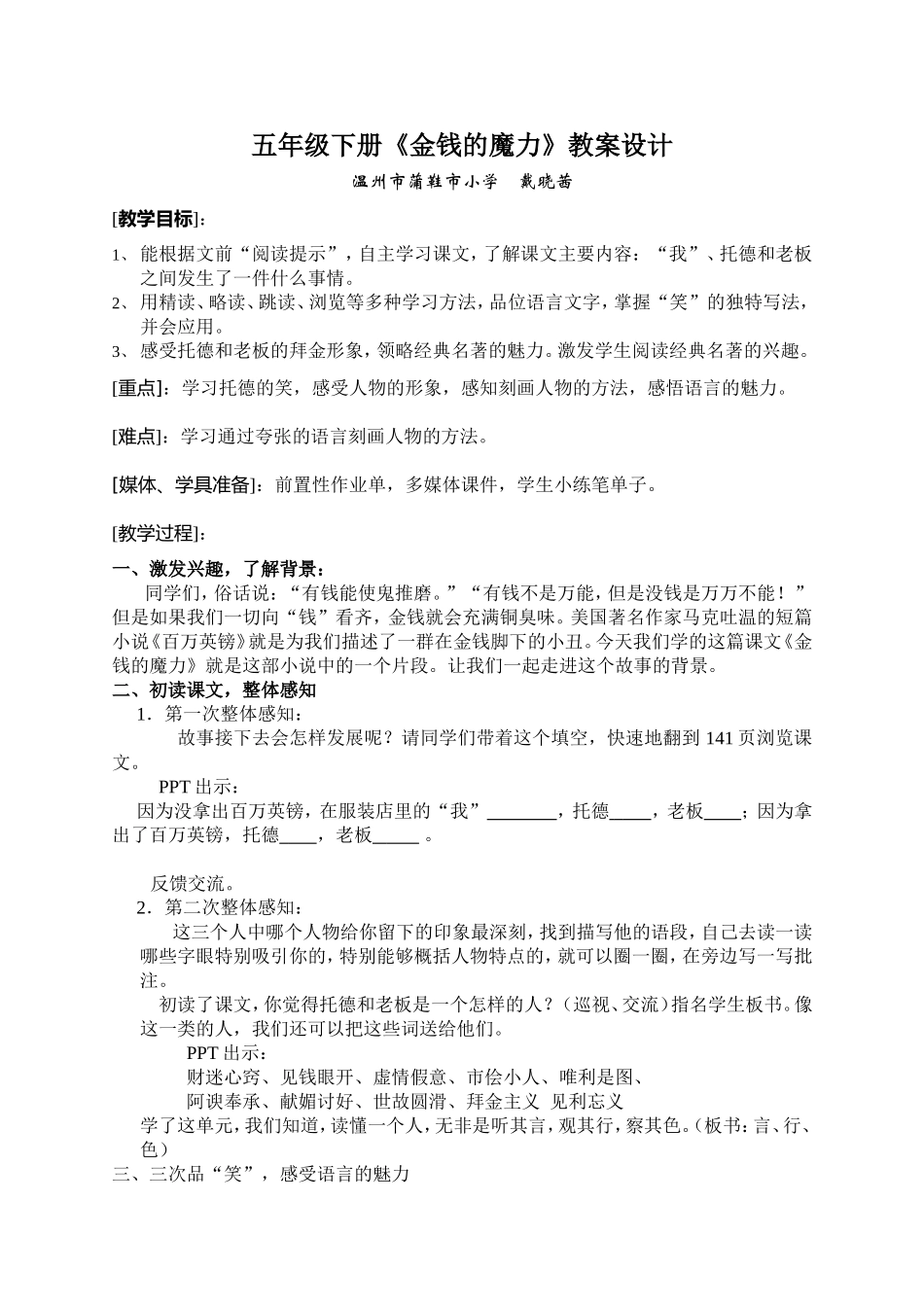 五年级下册《金钱的魔力》教案设计

温州市蒲鞋市小学　戴晓茜

[教学目标]：

1、能根据文前“阅读提示”，自主学习课文，了解课文主要内容：“我”、托德和老板之间发生了一件什么事情。
2、用精读、略读、跳读、浏览等多种学习方法，品位语言文字，掌握“笑”的独特写法，并会应用。
3、感受托德和老板的拜金形象，领略经典名著的魅力。激发学生阅读经典名著的兴趣。

[重点]：学习托德的笑，感受人物的形象，感知刻画人物的方法，感悟语言的魅力。

[难点]：学习通过夸张的语言刻画人物的方法。

[媒体、学具准备]：前置性作业单，多媒体课件，学生小练笔单子。

[教学过程]：

一、激发兴趣，了解背景：
同学们，俗话说：“有钱能使鬼推磨。”“有钱不是万能，但是没钱是万万不能！”但是如果我们一切向“钱”看齐，金钱就会充满铜臭味。美国著名作家马克吐温的短篇小说《百万英镑》就是为我们描述了一群在金钱脚下的小丑。今天我们学的这篇课文《金钱的魔力》就是这部小说中的一个片段。让我们一起走进这个故事的背景。
二、初读课文，整体感知
1．第一次整体感知：
故事接下去会怎样发展呢？请同学们带着这个填空，快速地翻到141页浏览课文。
PPT出示：
因为没拿出百万英镑，在服装店里的“我”________，托德_____，老板____；因为拿出了百万英镑，托德____，老板_____ 。

反馈交流。
2．第二次整体感知：
这三个人中哪个人物给你留下的印象最深刻，找到描写他的语段，自己去读一读哪些字眼特别吸引你的，特别能够概括人物特点的，就可以圈一圈，在旁边写一写批注。
初读了课文，你觉得托德和老板是一个怎样的人？（巡视、交流）指名学生板书。像这一类的人，我们还可以把这些词送给他们。
PPT出示：
财迷心窍、见钱眼开、虚情假意、市侩小人、唯利是图、
阿谀奉承、献媚讨好、世故圆滑、拜金主义 见利忘义
学了这单元，我们知道，读懂一个人，无非是听其言，观其行，察其色。（板书：言、行、色）
三、三次品“笑”，感受语言的魅力